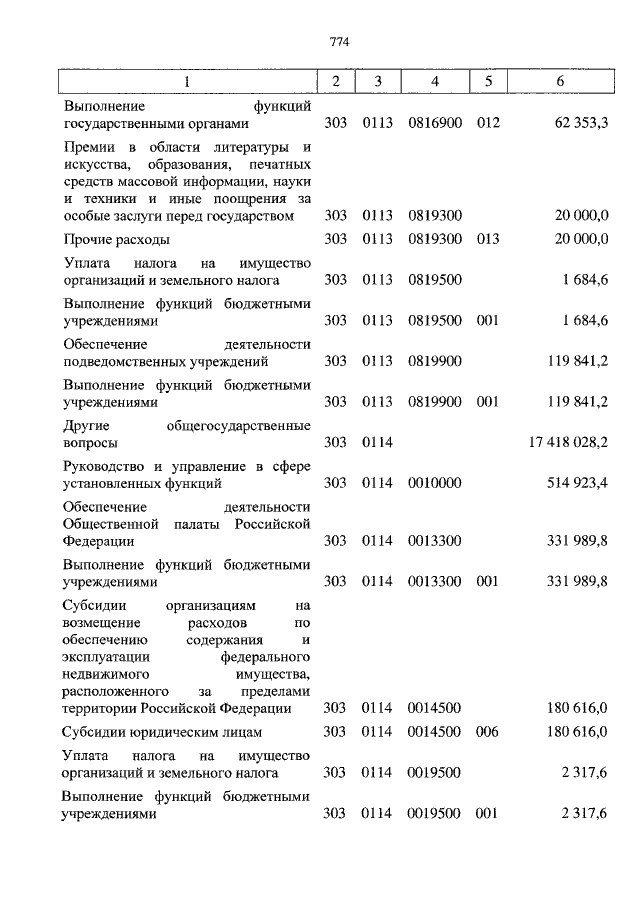 774

| 1 | 2 | 3 | 4 | 5 | 6 |
|---|---|---|---|---|---|
| Выполнение функций государственными органами | 303 | 0113 | 0816900 | 012 | 62 353,3 |
| Премии в области литературы и искусства, образования, печатных средств массовой информации, науки и техники и иные поощрения за особые заслуги перед государством | 303 | 0113 | 0819300 | | 20 000,0 |
| Прочие расходы | 303 | 0113 | 0819300 | 013 | 20 000,0 |
| Уплата налога на имущество организаций и земельного налога | 303 | 0113 | 0819500 | | 1 684,6 |
| Выполнение функций бюджетными учреждениями | 303 | 0113 | 0819500 | 001 | 1 684,6 |
| Обеспечение деятельности подведомственных учреждений | 303 | 0113 | 0819900 | | 119 841,2 |
| Выполнение функций бюджетными учреждениями | 303 | 0113 | 0819900 | 001 | 119 841,2 |
| Другие общегосударственные вопросы | 303 | 0114 | | | 17 418 028,2 |
| Руководство и управление в сфере установленных функций | 303 | 0114 | 0010000 | | 514 923,4 |
| Обеспечение деятельности Общественной палаты Российской Федерации | 303 | 0114 | 0013300 | | 331 989,8 |
| Выполнение функций бюджетными учреждениями | 303 | 0114 | 0013300 | 001 | 331 989,8 |
| Субсидии организациям на возмещение расходов по обеспечению содержания и эксплуатации федерального недвижимого имущества, расположенного за пределами территории Российской Федерации | 303 | 0114 | 0014500 | | 180 616,0 |
| Субсидии юридическим лицам | 303 | 0114 | 0014500 | 006 | 180 616,0 |
| Уплата налога на имущество организаций и земельного налога | 303 | 0114 | 0019500 | | 2 317,6 |
| Выполнение функций бюджетными учреждениями | 303 | 0114 | 0019500 | 001 | 2 317,6 |